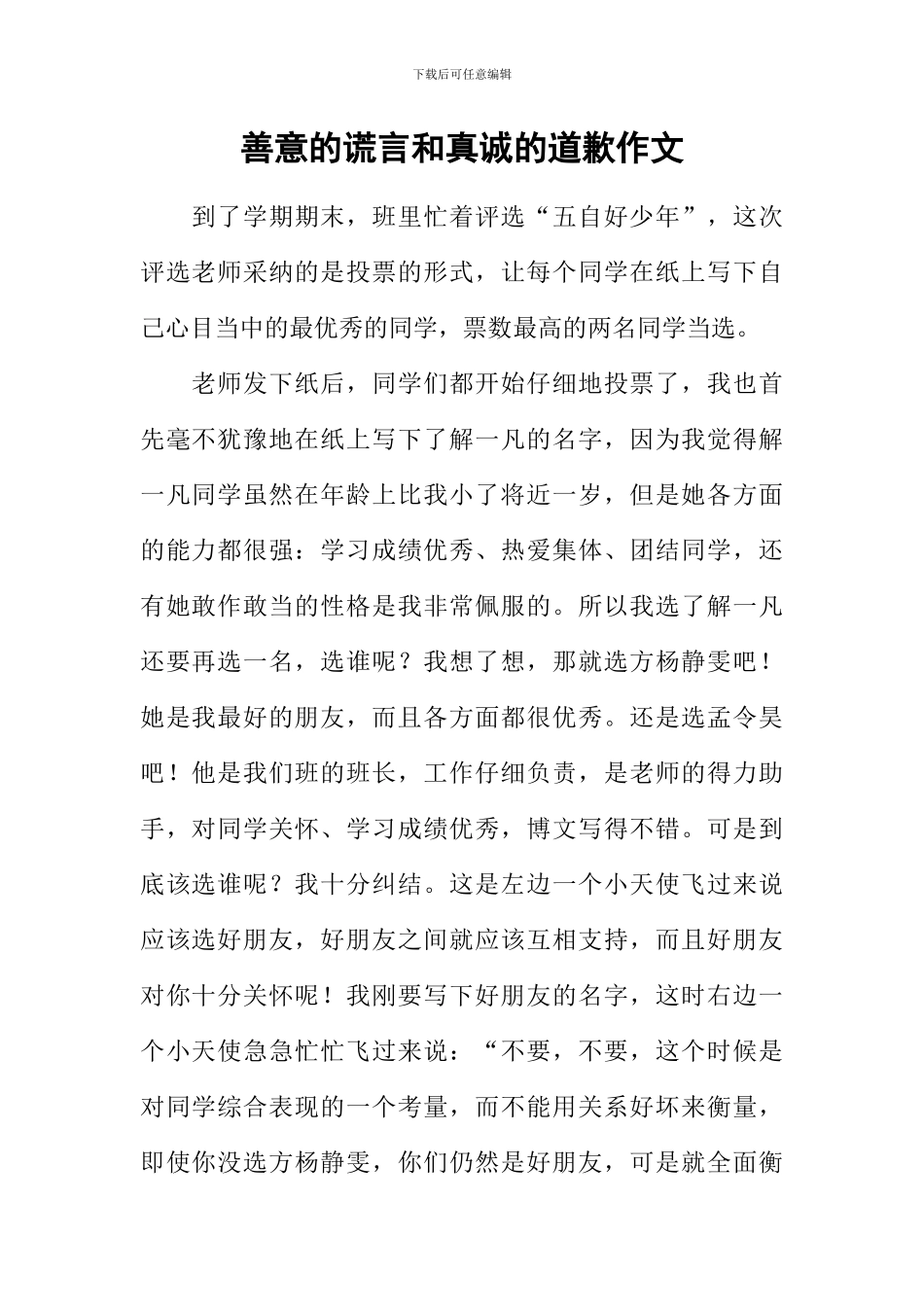 下载后可任意编辑

善意的谎言和真诚的道歉作文

到了学期期末，班里忙着评选“五自好少年”，这次评选老师采纳的是投票的形式，让每个同学在纸上写下自己心目当中的最优秀的同学，票数最高的两名同学当选。

老师发下纸后，同学们都开始仔细地投票了，我也首先毫不犹豫地在纸上写下了解一凡的名字，因为我觉得解一凡同学虽然在年龄上比我小了将近一岁，但是她各方面的能力都很强：学习成绩优秀、热爱集体、团结同学，还有她敢作敢当的性格是我非常佩服的。所以我选了解一凡还要再选一名，选谁呢？我想了想，那就选方杨静雯吧！她是我最好的朋友，而且各方面都很优秀。还是选孟令昊吧！他是我们班的班长，工作仔细负责，是老师的得力助手，对同学关怀、学习成绩优秀，博文写得不错。可是到底该选谁呢？我十分纠结。这是左边一个小天使飞过来说应该选好朋友，好朋友之间就应该互相支持，而且好朋友对你十分关怀呢！我刚要写下好朋友的名字，这时右边一个小天使急急忙忙飞过来说：“不要，不要，这个时候是对同学综合表现的一个考量，而不能用关系好坏来衡量，即使你没选方杨静雯，你们仍然是好朋友，可是就全面衡